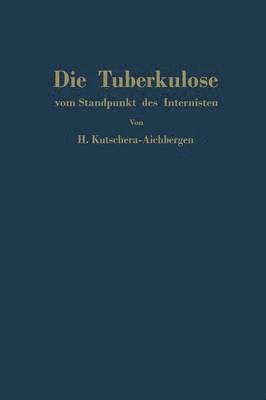 Die Tuberkulose
vom Standpunkt des Internisten

Von

H. Kutschera-Aichbergen